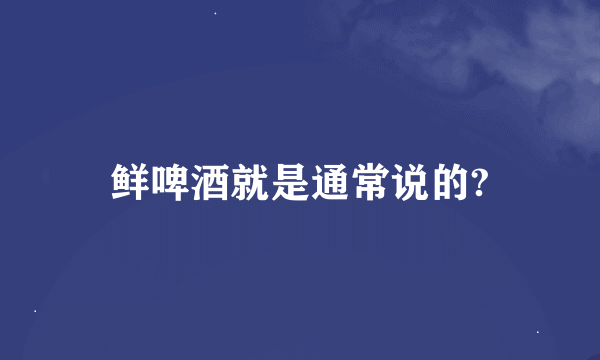 鲜啤酒就是通常说的?